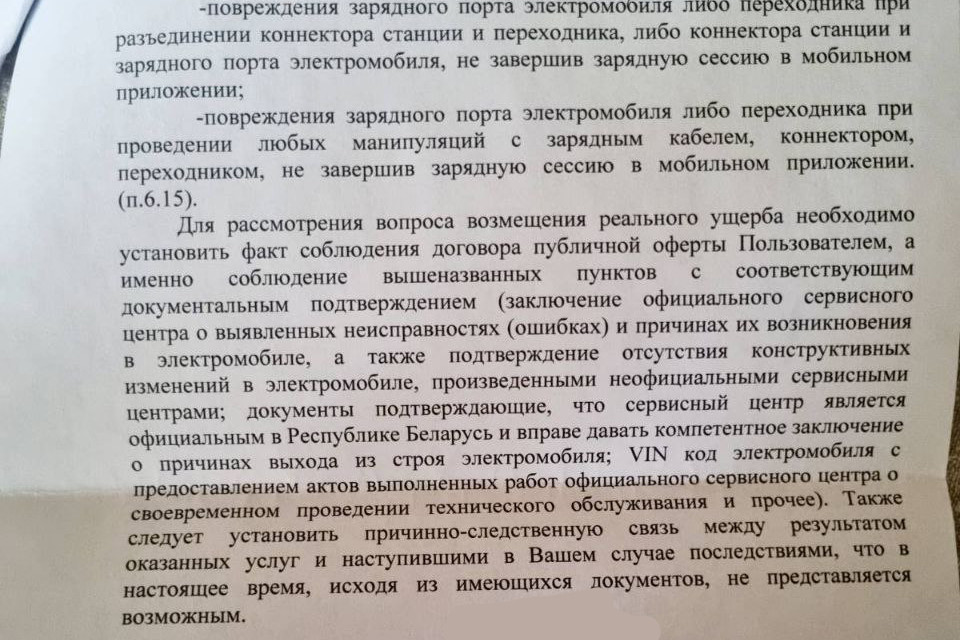 -повреждения зарядного порта электромобиля либо переходника при разъединении коннектора станции и переходника, либо коннектора станции и зарядного порта электромобиля, не завершив зарядную сессию в мобильном приложении;

-повреждения зарядного порта электромобиля либо переходника при проведении любых манипуляций с зарядным кабелем, коннектором, переходником, не завершив зарядную сессию в мобильном приложении. (п.6.15).

Для рассмотрения вопроса возмещения реального ущерба необходимо установить факт соблюдения договора публичной оферты Пользователем, а именно соблюдение вышеназванных пунктов с соответствующим документальным подтверждением (заключение официального сервисного центра о выявленных неисправностях (ошибках) и причинах их возникновения в электромобиле, а также подтверждение отсутствия конструктивных изменений в электромобиле, произведенными неофициальными сервисными центрами; документы подтверждающие, что сервисный центр является официальным в Республике Беларусь и вправе давать компетентное заключение о причинах выхода из строя электромобиля; VIN код электромобиля с предоставлением актов выполненных работ официального сервисного центра о своевременном проведении технического обслуживания и прочее). Также следует установить причинно-следственную связь между результатом оказанных услуг и наступившими в Вашем случае последствиями, что в настоящее время, исходя из имеющихся документов, не представляется возможным.